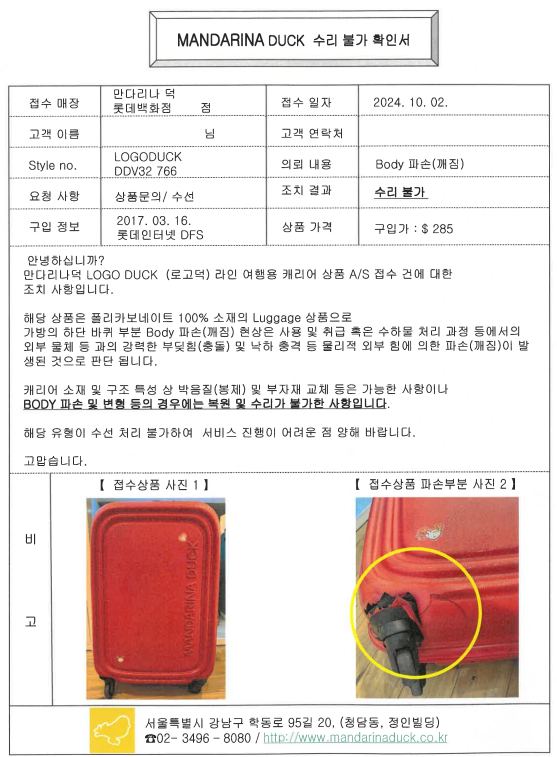 MANDARINA DUCK 수리 불가 확인서

| 접수 매장 | 만다리나 덕 롯데백화점 점 | 접수 일자 | 2024. 10. 02. |
|---|---|---|---|
| 고객 이름 | 님 | 고객 연락처 | |
| Style no. | LOGODUCK DDV32 766 | 의뢰 내용 | Body 파손(깨짐) |
| 요청 사항 | 상품문의/ 수선 | 조치 결과 | 수리 불가 |
| 구입 정보 | 2017. 03. 16. 롯데인터넷 DFS | 상품 가격 | 구입가 : $ 285 |

안녕하십니까?
만다리나덕 LOGO DUCK (로고덕) 라인 여행용 캐리어 상품 A/S 접수 건에 대한 조치 사항입니다.

해당 상품은 폴리카보네이트 100% 소재의 Luggage 상품으로 가방의 하단 바퀴 부분 Body 파손(깨짐) 현상은 사용 및 취급 혹은 수하물 처리 과정 등에서의 외부 물체 등 과의 강력한 부딪힘(충돌) 및 낙하 충격 등 물리적 외부 힘에 의한 파손(깨짐)이 발생된 것으로 판단 됩니다.

캐리어 소재 및 구조 특성 상 박음질(봉제) 및 부자재 교체 등은 가능한 사항이나 BODY 파손 및 변형 등의 경우에는 복원 및 수리가 불가한 사항입니다.

해당 유형이 수선 처리 불가하여 서비스 진행이 어려운 점 양해 바랍니다.

고맙습니다.

비
고

【 접수상품 사진 1 】

MANDARINA DUCK

【 접수상품 파손부분 사진 2 】

서울특별시 강남구 학동로 95길 20, (청담동, 정인빌딩)
☎02- 3496 - 8080 / http://www.mandarinaduck.co.kr